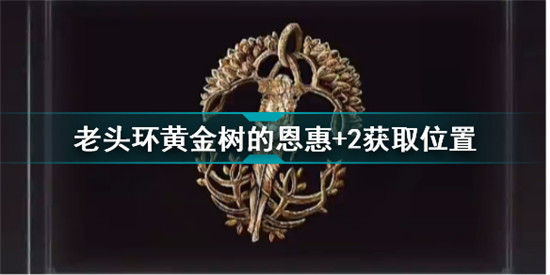 老头环黄金树的恩惠+2获取位置